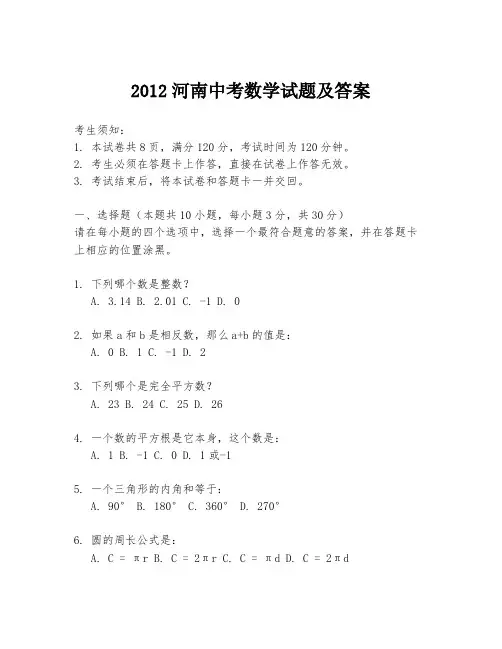 2012 河南中考数学试题及答案

考生须知：
1. 本试卷共 8 页，满分 120 分，考试时间为 120 分钟。
2. 考生必须在答题卡上作答，直接在试卷上作答无效。
3. 考试结束后，将本试卷和答题卡一并交回。

一、选择题（本题共 10 小题，每小题 3 分，共 30 分）
请在每小题的四个选项中，选择一个最符合题意的答案，并在答题卡上相应的位置涂黑。

1. 下列哪个数是整数？
A. 3.14 B. 2.01 C. -1 D. 0

2. 如果 a 和 b 是相反数，那么 a+b 的值是：
A. 0 B. 1 C. -1 D. 2

3. 下列哪个是完全平方数？
A. 23 B. 24 C. 25 D. 26

4. 一个数的平方根是它本身，这个数是：
A. 1 B. -1 C. 0 D. 1 或-1

5. 一个三角形的内角和等于：
A. 90° B. 180° C. 360° D. 270°

6. 圆的周长公式是：
A. C = πr B. C = 2πr C. C = πd D. C = 2πd